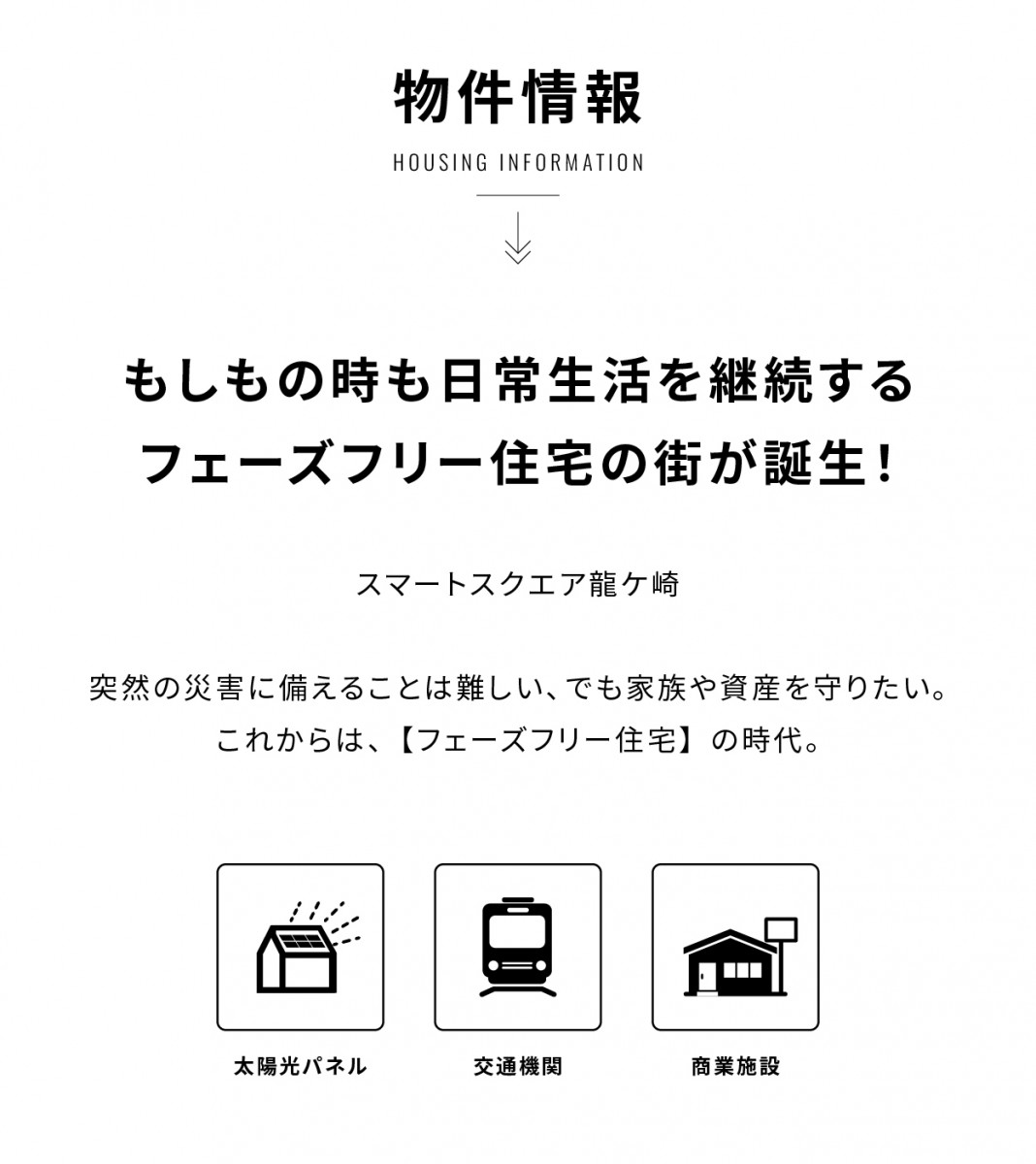 物件情報

HOUSING INFORMATION

もしもの時も日常生活を継続する
フェーズフリー住宅の街が誕生！

スマートスクエア龍ケ崎

突然の災害に備えることは難しい、でも家族や資産を守りたい。
これからは、【フェーズフリー住宅】の時代。

太陽光パネル

交通機関

商業施設